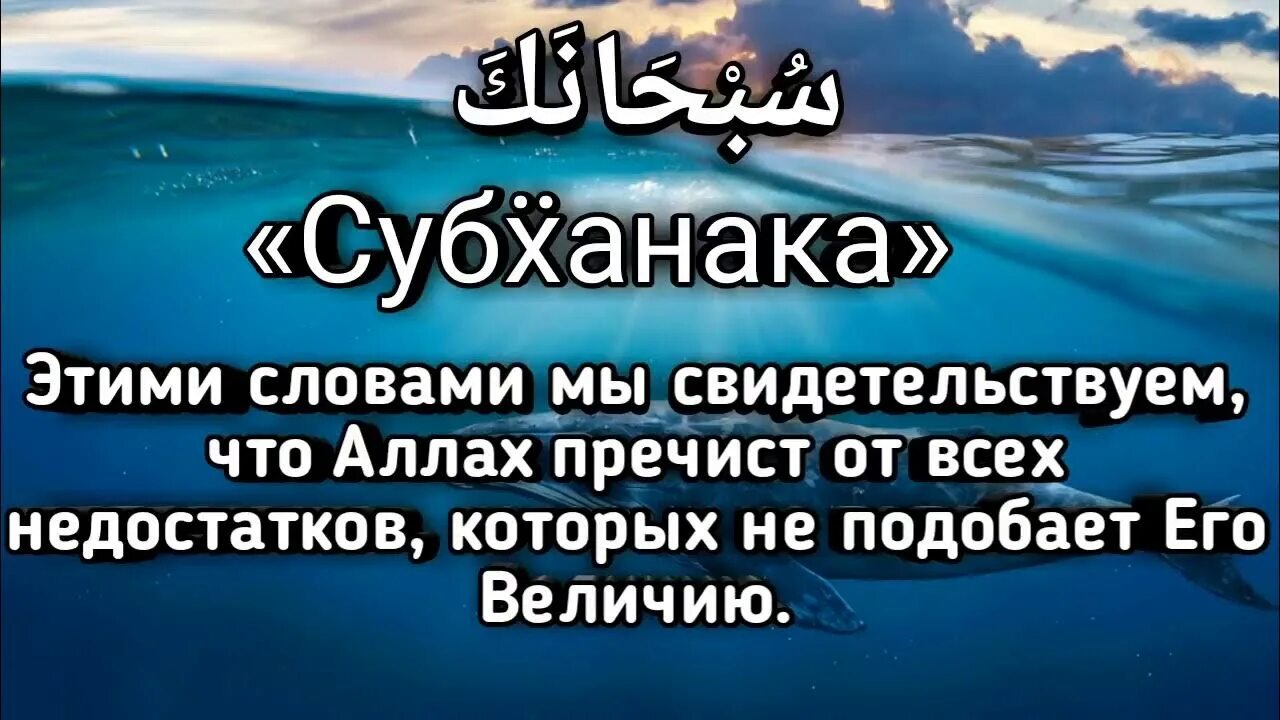 سُبْحَانَكَ

«Субӽанака»

Этими словами мы свидетельствуем, что Аллах пречист от всех недостатков, которых не подобает Его Величию.